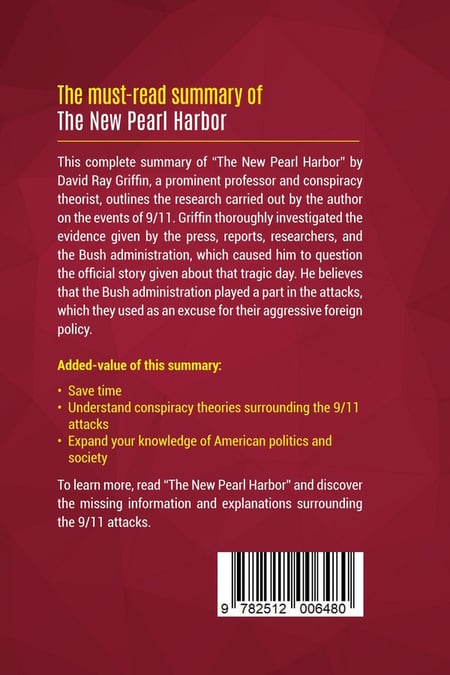 The must-read summary of
The New Pearl Harbor

This complete summary of "The New Pearl Harbor" by David Ray Griffin, a prominent professor and conspiracy theorist, outlines the research carried out by the author on the events of 9/11. Griffin thoroughly investigated the evidence given by the press, reports, researchers, and the Bush administration, which caused him to question the official story given about that tragic day. He believes that the Bush administration played a part in the attacks, which they used as an excuse for their aggressive foreign policy.

Added-value of this summary:

• Save time
• Understand conspiracy theories surrounding the 9/11 attacks
• Expand your knowledge of American politics and society

To learn more, read "The New Pearl Harbor" and discover the missing information and explanations surrounding the 9/11 attacks.

9 782512 006480